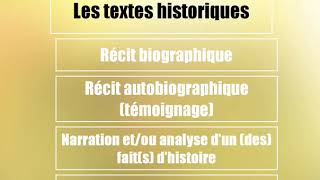 Les textes historiques

Récit biographique

Récit autobiographique (témoignage)

Narration et/ou analyse d'un (des) fait(s) d'histoire